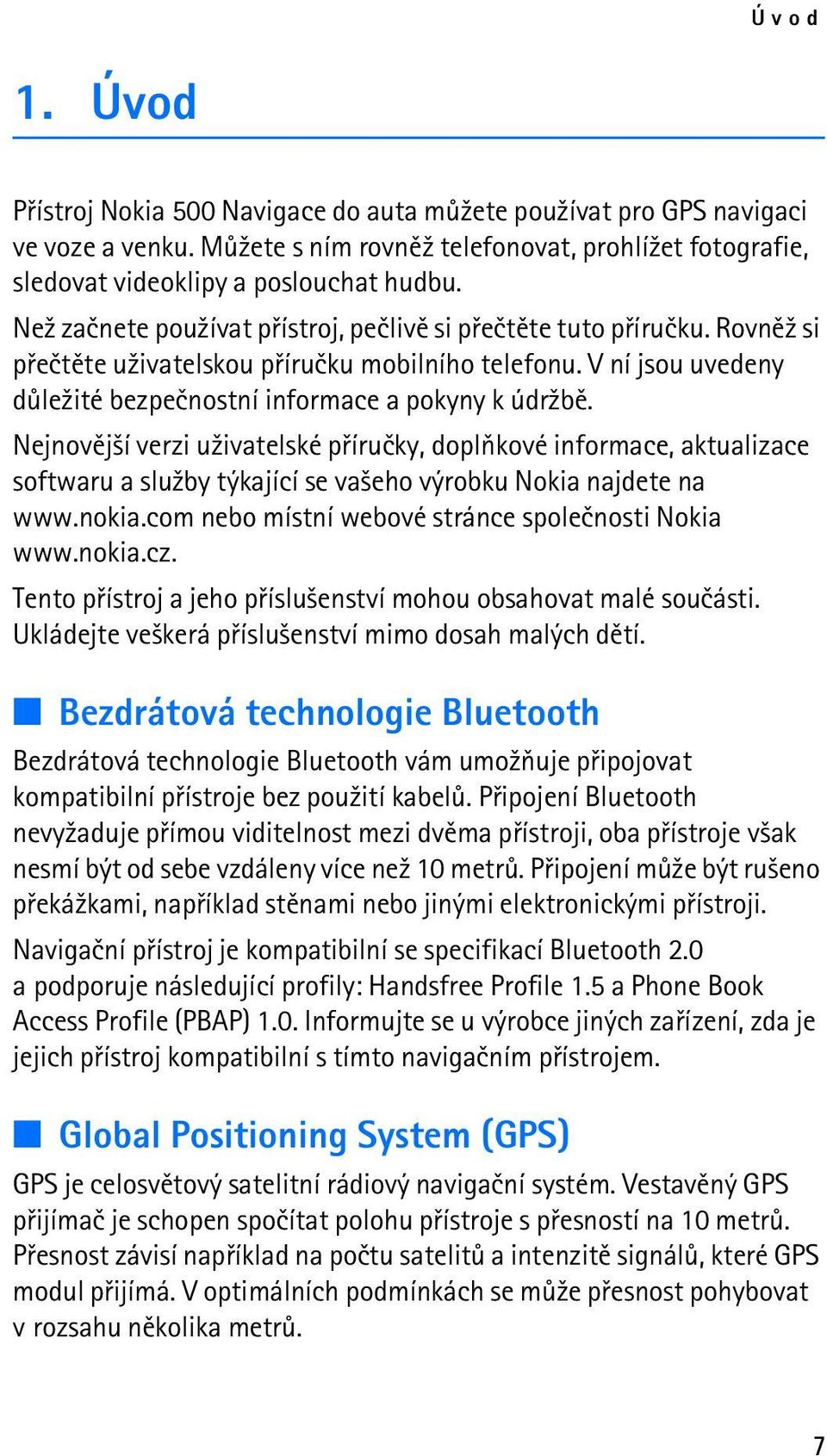 Úvod

1. Úvod

Přístroj Nokia 500 Navigace do auta můžete používat pro GPS navigaci ve voze a venku. Můžete s ním rovněž telefonovat, prohlížet fotografie, sledovat videoklipy a poslouchat hudbu.

Než začnete používat přístroj, pečlivě si přečtěte tuto příručku. Rovněž si přečtěte uživatelskou příručku mobilního telefonu. V ní jsou uvedeny důležité bezpečnostní informace a pokyny k údržbě.

Nejnovější verzi uživatelské příručky, doplňkové informace, aktualizace softwaru a služby týkající se vašeho výrobku Nokia najdete na www.nokia.com nebo místní webové stránce společnosti Nokia www.nokia.cz.

Tento přístroj a jeho příslušenství mohou obsahovat malé součásti. Ukládejte veškerá příslušenství mimo dosah malých dětí.

Bezdrátová technologie Bluetooth

Bezdrátová technologie Bluetooth vám umožňuje připojovat kompatibilní přístroje bez použití kabelů. Připojení Bluetooth nevyžaduje přímou viditelnost mezi dvěma přístroji, oba přístroje však nesmí být od sebe vzdáleny více než 10 metrů. Připojení může být rušeno překážkami, například stěnami nebo jinými elektronickými přístroji.

Navigační přístroj je kompatibilní se specifikací Bluetooth 2.0 a podporuje následující profily: Handsfree Profile 1.5 a Phone Book Access Profile (PBAP) 1.0. Informujte se u výrobce jiných zařízení, zda je jejich přístroj kompatibilní s tímto navigačním přístrojem.

Global Positioning System (GPS)

GPS je celosvětový satelitní rádiový navigační systém. Vestavěný GPS přijímač je schopen spočítat polohu přístroje s přesností na 10 metrů. Přesnost závisí například na počtu satelitů a intenzitě signálů, které GPS modul přijímá. V optimálních podmínkách se může přesnost pohybovat v rozsahu několika metrů.

7